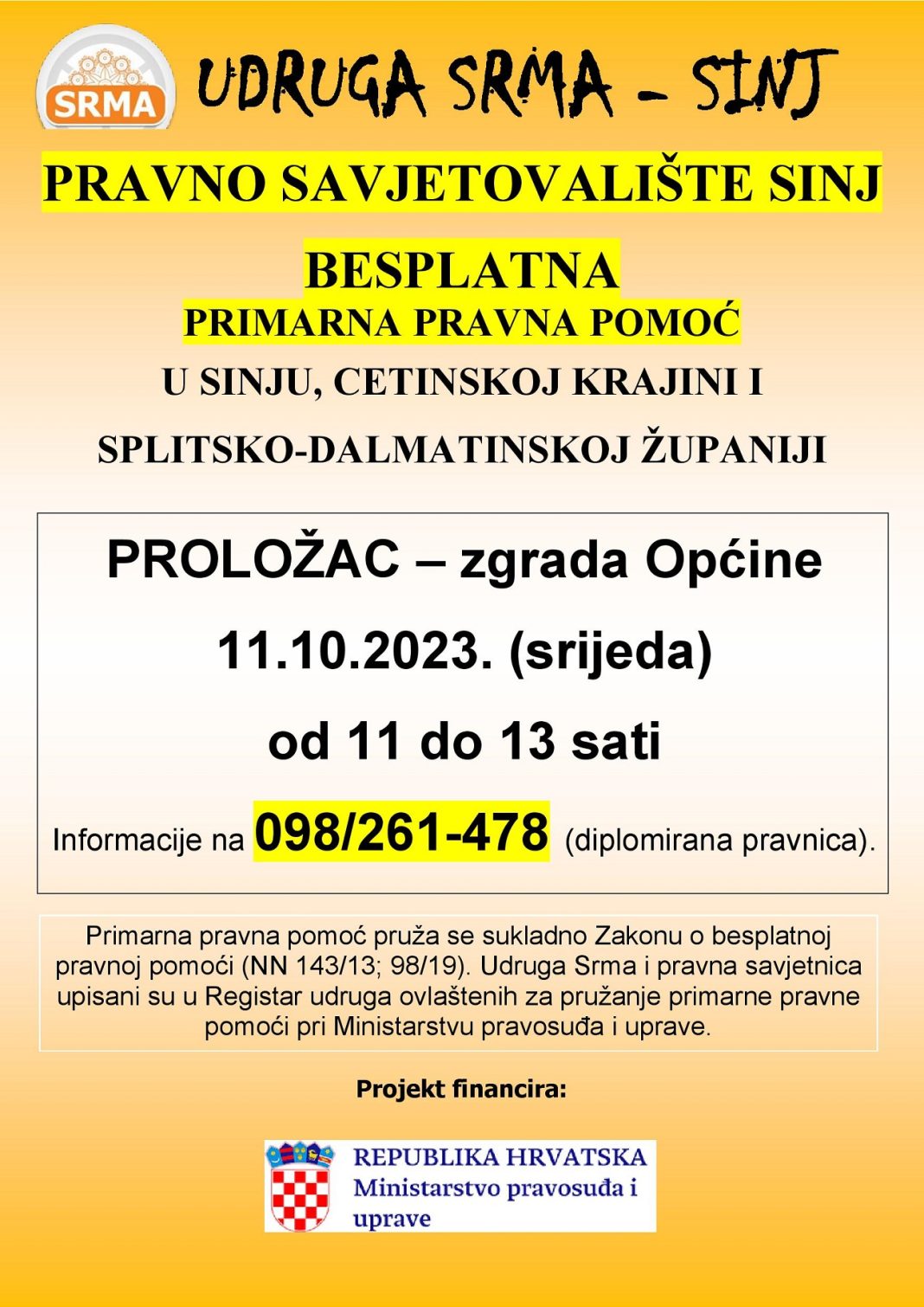 SRMA

UDRUGA SRMA – SINJ

PRAVNO SAVJETOVALIŠTE SINJ

BESPLATNA
PRIMARNA PRAVNA POMOĆ
U SINJU, CETINSKOJ KRAJINI I
SPLITSKO-DALMATINSKOJ ŽUPANIJI

PROLOŽAC – zgrada Općine

11.10.2023. (srijeda)

od 11 do 13 sati

Informacije na 098/261-478 (diplomirana pravnica).

Primarna pravna pomoć pruža se sukladno Zakonu o besplatnoj pravnoj pomoći (NN 143/13; 98/19). Udruga Srma i pravna savjetnica upisani su u Registar udruga ovlaštenih za pružanje primarne pravne pomoći pri Ministarstvu pravosuđa i uprave.

Projekt financira:

REPUBLIKA HRVATSKA
Ministarstvo pravosuđa i uprave